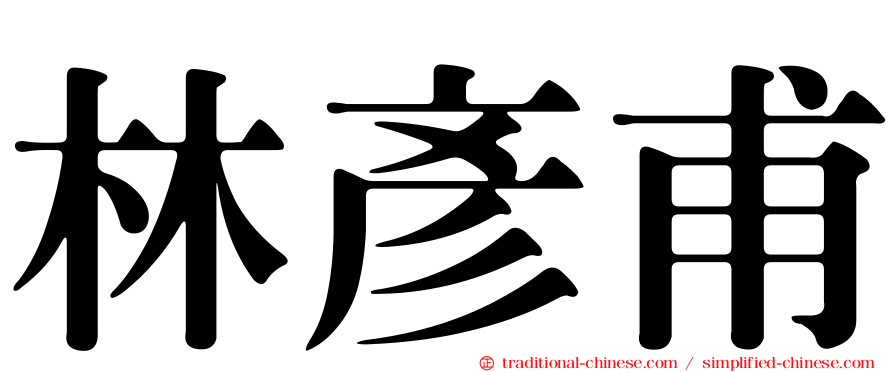 林彥甫

㊣ traditional-chinese.com / simplified-chinese.com